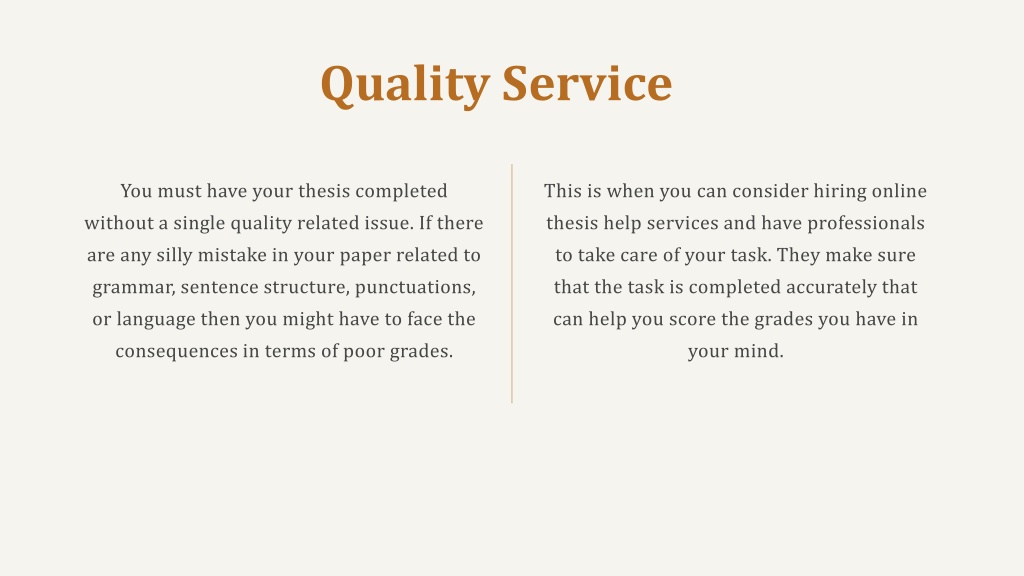 Quality Service

You must have your thesis completed without a single quality related issue. If there are any silly mistake in your paper related to grammar, sentence structure, punctuations, or language then you might have to face the consequences in terms of poor grades.

This is when you can consider hiring online thesis help services and have professionals to take care of your task. They make sure that the task is completed accurately that can help you score the grades you have in your mind.